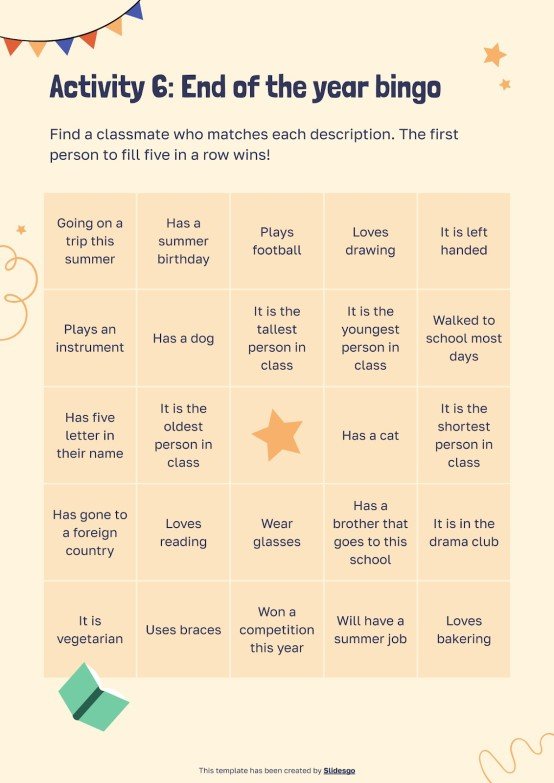 Activity 6: End of the year bingo

Find a classmate who matches each description. The first person to fill five in a row wins!

| | | | | |
|---|---|---|---|---|
| Going on a trip this summer | Has a summer birthday | Plays football | Loves drawing | It is left handed |
| Plays an instrument | Has a dog | It is the tallest person in class | It is the youngest person in class | Walked to school most days |
| Has five letter in their name | It is the oldest person in class | | Has a cat | It is the shortest person in class |
| Has gone to a foreign country | Loves reading | Wear glasses | Has a brother that goes to this school | It is in the drama club |
| It is vegetarian | Uses braces | Won a competition this year | Will have a summer job | Loves bakering |

This template has been created by Slidesgo